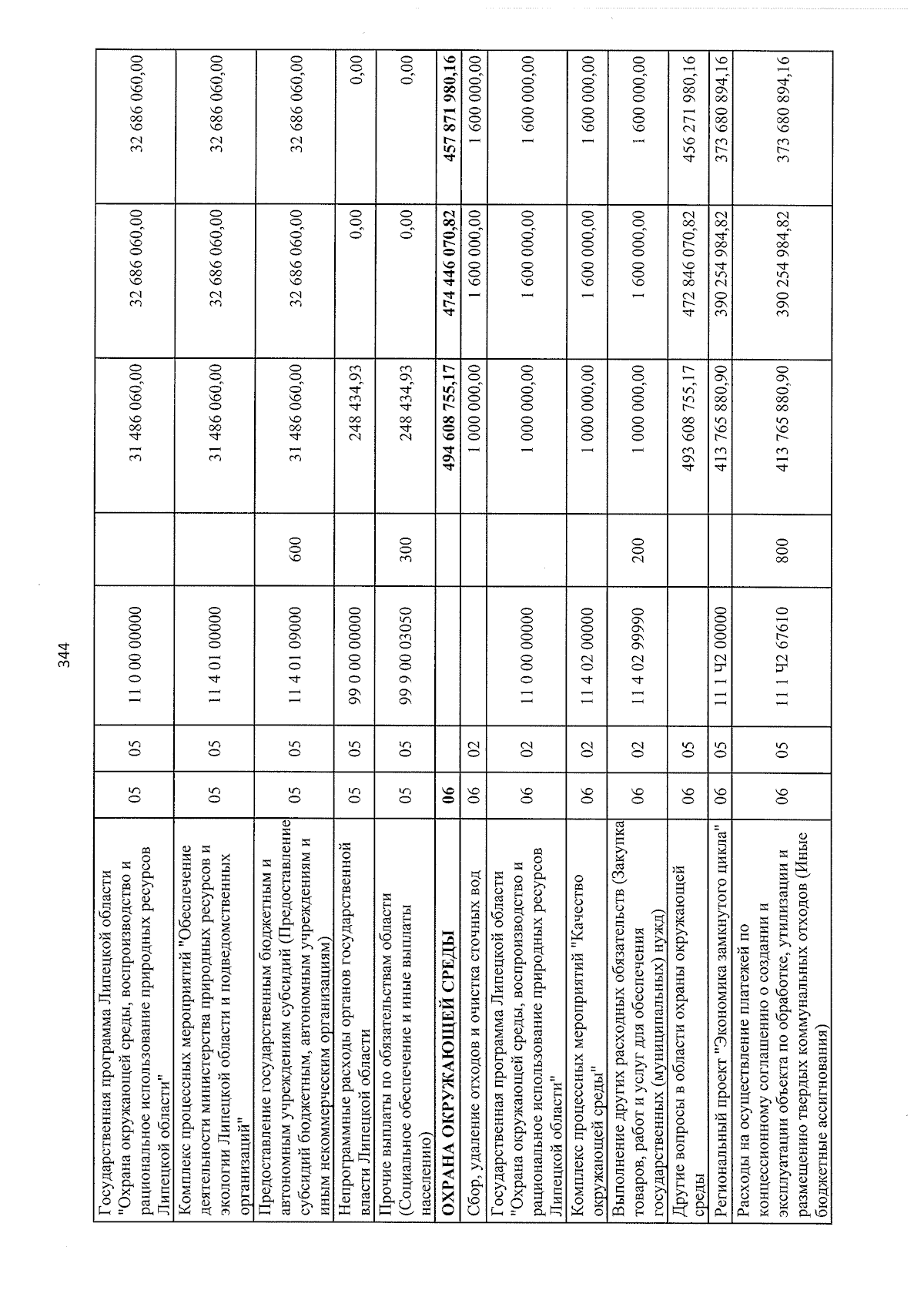 344

| Государственная программа Липецкой области "Охрана окружающей среды, воспроизводство и рациональное использование природных ресурсов Липецкой области" | 05 | 05 | 11 0 00 00000 | | 31 486 060,00 | 32 686 060,00 | 32 686 060,00 |
|---|---|---|---|---|---|---|---|
| Комплекс процессных мероприятий "Обеспечение деятельности министерства природных ресурсов и экологии Липецкой области и подведомственных организаций" | 05 | 05 | 11 4 01 00000 | | 31 486 060,00 | 32 686 060,00 | 32 686 060,00 |
| Предоставление государственным бюджетным и автономным учреждениям субсидий (Предоставление субсидий бюджетным, автономным учреждениям и иным некоммерческим организациям) | 05 | 05 | 11 4 01 09000 | 600 | 31 486 060,00 | 32 686 060,00 | 32 686 060,00 |
| Непрограммные расходы органов государственной власти Липецкой области | 05 | 05 | 99 0 00 00000 | | 248 434,93 | 0,00 | 0,00 |
| Прочие выплаты по обязательствам области (Социальное обеспечение и иные выплаты населению) | 05 | 05 | 99 9 00 03050 | 300 | 248 434,93 | 0,00 | 0,00 |
| ОХРАНА ОКРУЖАЮЩЕЙ СРЕДЫ | 06 | | | | 494 608 755,17 | 474 446 070,82 | 457 871 980,16 |
| Сбор, удаление отходов и очистка сточных вод | 06 | 02 | | | 1 000 000,00 | 1 600 000,00 | 1 600 000,00 |
| Государственная программа Липецкой области "Охрана окружающей среды, воспроизводство и рациональное использование природных ресурсов Липецкой области" | 06 | 02 | 11 0 00 00000 | | 1 000 000,00 | 1 600 000,00 | 1 600 000,00 |
| Комплекс процессных мероприятий "Качество окружающей среды" | 06 | 02 | 11 4 02 00000 | | 1 000 000,00 | 1 600 000,00 | 1 600 000,00 |
| Выполнение других расходных обязательств (Закупка товаров, работ и услуг для обеспечения государственных (муниципальных) нужд) | 06 | 02 | 11 4 02 99990 | 200 | 1 000 000,00 | 1 600 000,00 | 1 600 000,00 |
| Другие вопросы в области охраны окружающей среды | 06 | 05 | | | 493 608 755,17 | 472 846 070,82 | 456 271 980,16 |
| Региональный проект "Экономика замкнутого цикла" | 06 | 05 | 11 1 Ч2 00000 | | 413 765 880,90 | 390 254 984,82 | 373 680 894,16 |
| Расходы на осуществление платежей по концессионному соглашению о создании и эксплуатации объекта по обработке, утилизации и размещению твердых коммунальных отходов (Иные бюджетные ассигнования) | 06 | 05 | 11 1 Ч2 67610 | 800 | 413 765 880,90 | 390 254 984,82 | 373 680 894,16 |